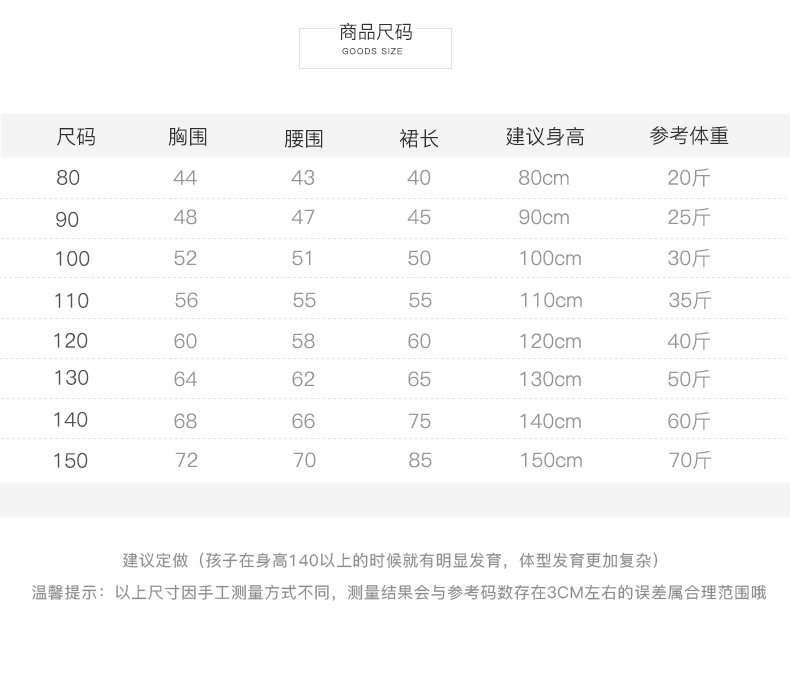 商品尺码
GOODS SIZE

| 尺码 | 胸围 | 腰围 | 裙长 | 建议身高 | 参考体重 |
|---|---|---|---|---|---|
| 80 | 44 | 43 | 40 | 80cm | 20斤 |
| 90 | 48 | 47 | 45 | 90cm | 25斤 |
| 100 | 52 | 51 | 50 | 100cm | 30斤 |
| 110 | 56 | 55 | 55 | 110cm | 35斤 |
| 120 | 60 | 58 | 60 | 120cm | 40斤 |
| 130 | 64 | 62 | 65 | 130cm | 50斤 |
| 140 | 68 | 66 | 75 | 140cm | 60斤 |
| 150 | 72 | 70 | 85 | 150cm | 70斤 |

建议定做（孩子在身高140以上的时候就有明显发育，体型发育更加复杂）

温馨提示：以上尺寸因手工测量方式不同，测量结果会与参考码数存在3CM左右的误差属合理范围哦